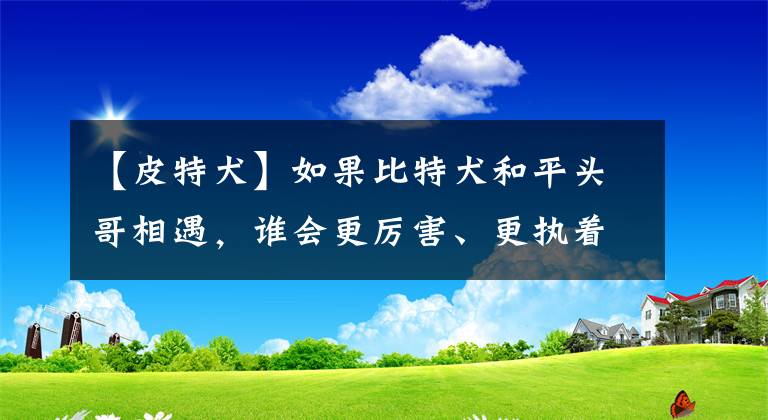 【皮特犬】如果比特犬和平头哥相遇，谁会更厉害、更执着